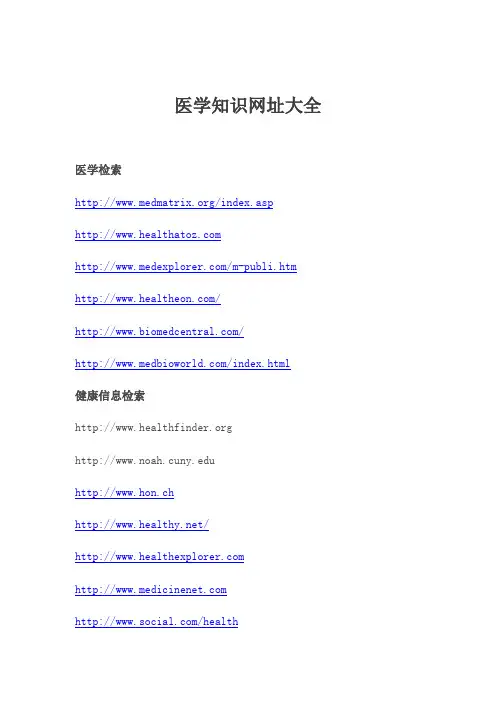 医学知识网址大全

医学检索

http://www.medmatrix.org/index.asp

http://www.healthatoz.com

http://www.medexplorer.com/m-publi.htm

http://www.healtheon.com/

http://www.biomedcentral.com/

http://www.medbioworld.com/index.html

健康信息检索

http://www.healthfinder.org

http://www.noah.cuny.edu

http://www.hon.ch

http://www.healthy.net/

http://www.healthexplorer.com

http://www.medicinenet.com

http://www.social.com/health